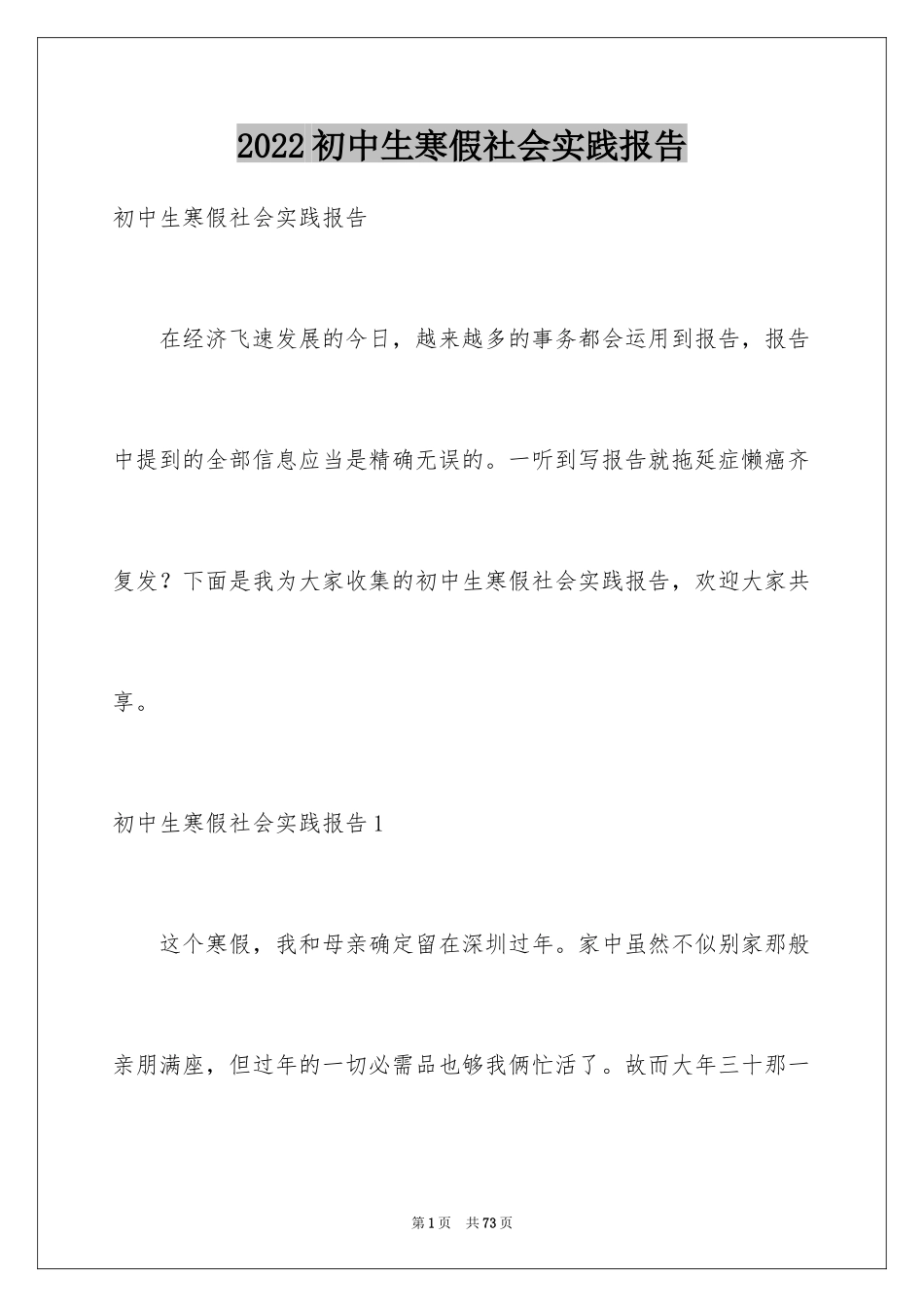 2022初中生寒假社会实践报告

初中生寒假社会实践报告

在经济飞速发展的今日，越来越多的事务都会运用到报告，报告中提到的全部信息应当是精确无误的。一听到写报告就拖延症懒癌齐复发？下面是我为大家收集的初中生寒假社会实践报告，欢迎大家共享。

初中生寒假社会实践报告1

这个寒假，我和母亲确定留在深圳过年。家中虽然不似别家那般亲朋满座，但过年的一切必需品也够我俩忙活了。故而大年三十那一

第1页 共73页